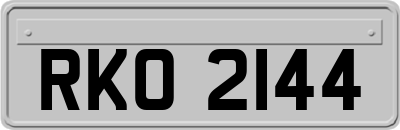 RKO 2144